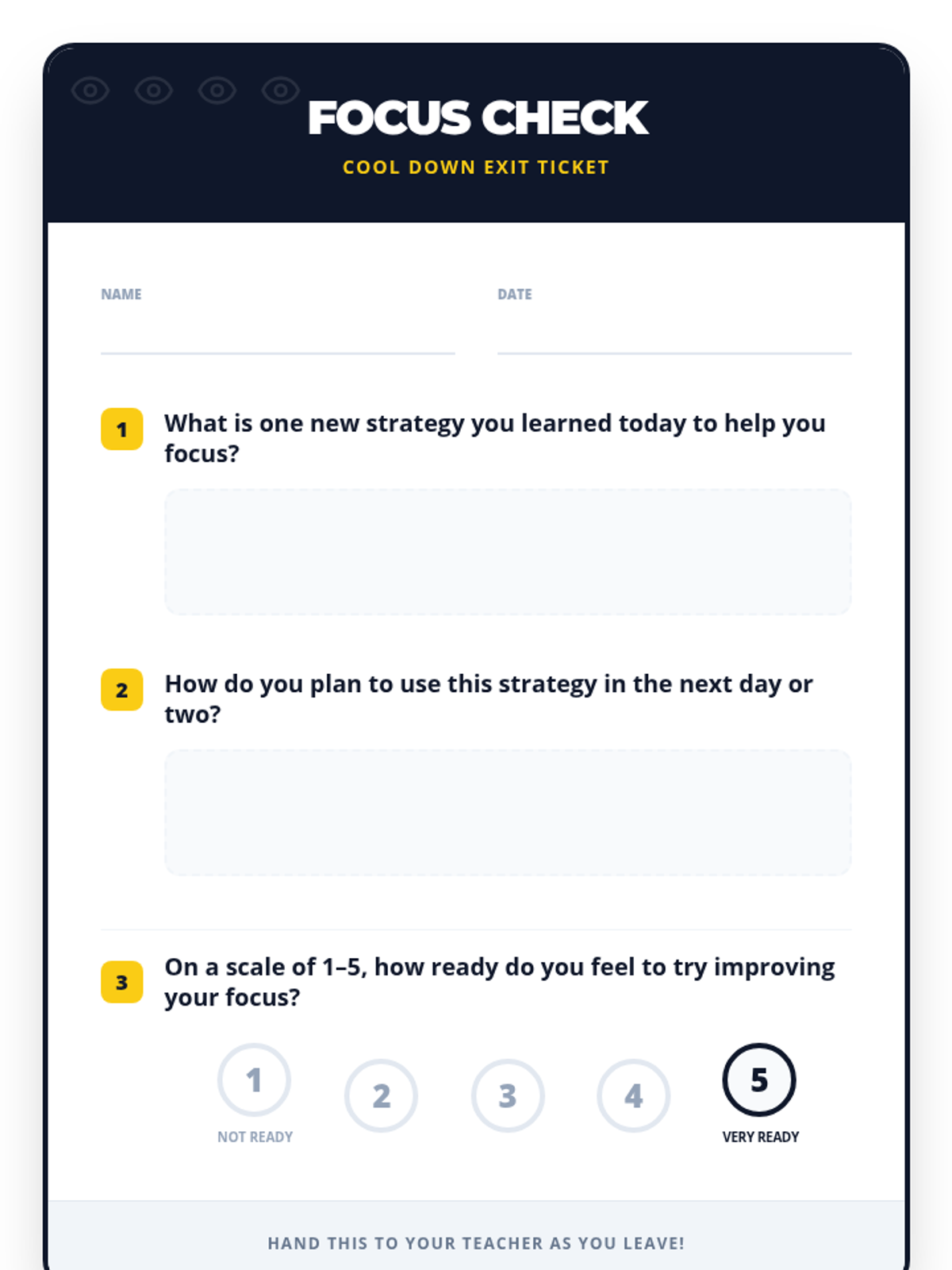 FOCUS CHECK

COOL DOWN EXIT TICKET

NAME

DATE

1 What is one new strategy you learned today to help you focus?

2 How do you plan to use this strategy in the next day or two?

3 On a scale of 1–5, how ready do you feel to try improving your focus?

1 NOT READY
2
3
4
5 VERY READY

HAND THIS TO YOUR TEACHER AS YOU LEAVE!